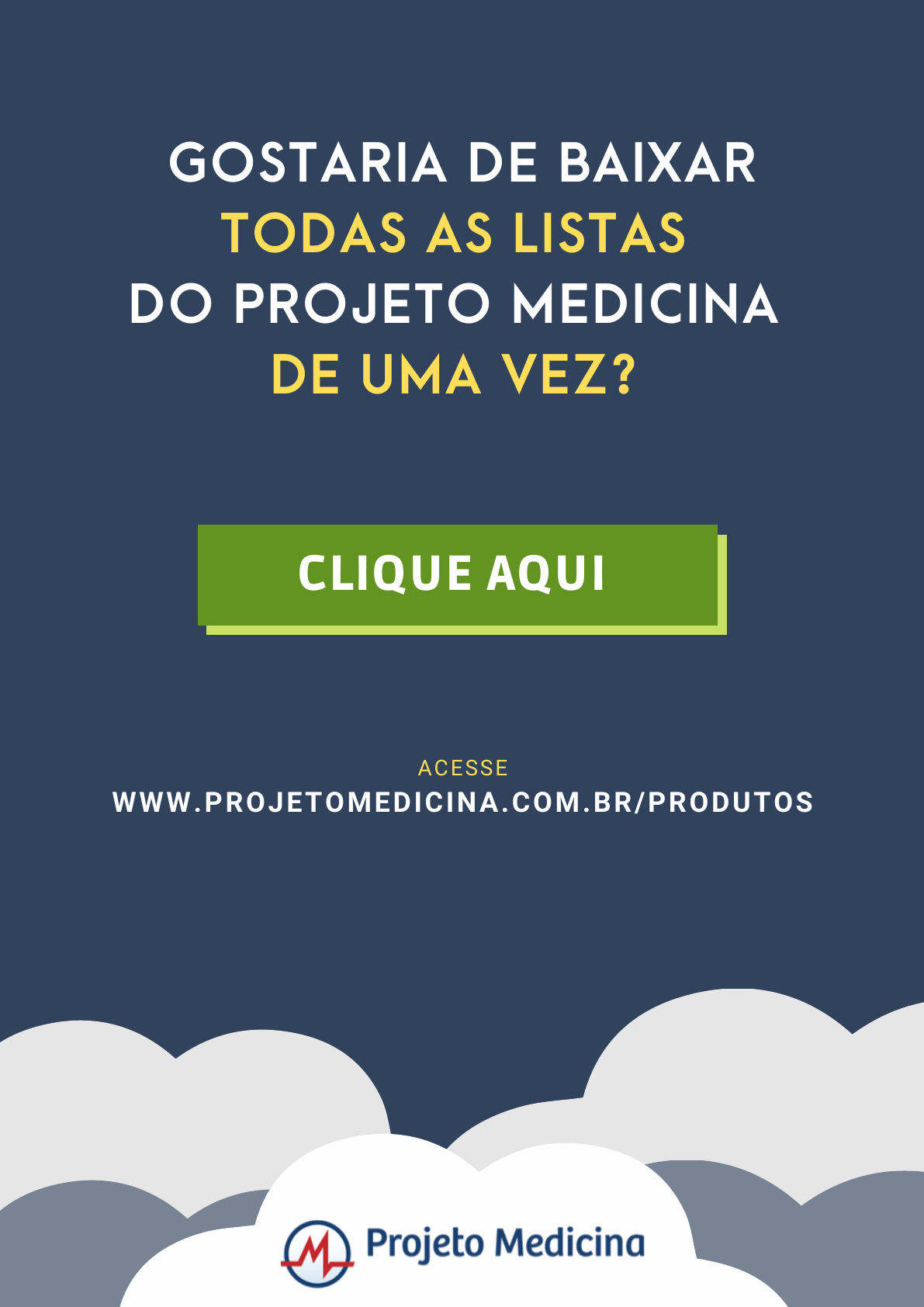 GOSTARIA DE BAIXAR
TODAS AS LISTAS
DO PROJETO MEDICINA
DE UMA VEZ?

CLIQUE AQUI

ACESSE
WWW.PROJETOMEDICINA.COM.BR/PRODUTOS

Projeto Medicina